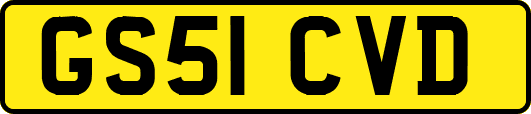 GS51 CVD